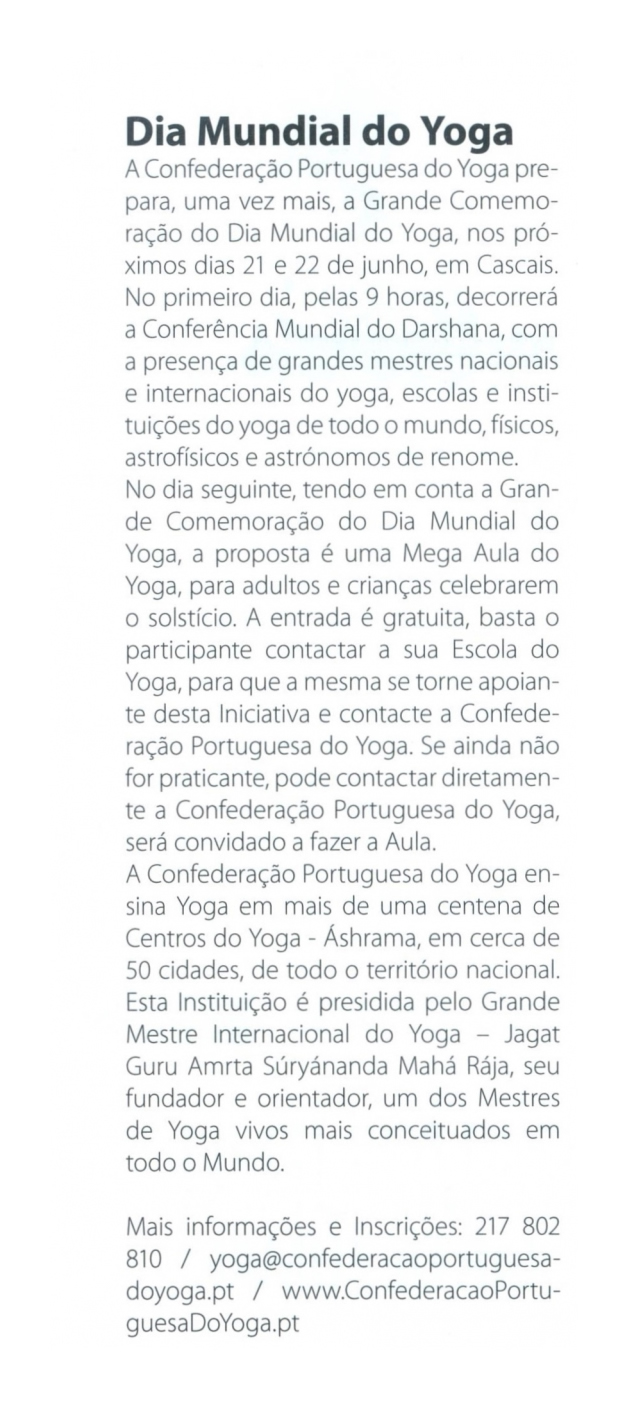 Dia Mundial do Yoga

A Confederação Portuguesa do Yoga prepara, uma vez mais, a Grande Comemoração do Dia Mundial do Yoga, nos próximos dias 21 e 22 de junho, em Cascais. No primeiro dia, pelas 9 horas, decorrerá a Conferência Mundial do Darshana, com a presença de grandes mestres nacionais e internacionais do yoga, escolas e instituições do yoga de todo o mundo, físicos, astrofísicos e astrónomos de renome.

No dia seguinte, tendo em conta a Grande Comemoração do Dia Mundial do Yoga, a proposta é uma Mega Aula do Yoga, para adultos e crianças celebrarem o solstício. A entrada é gratuita, basta o participante contactar a sua Escola do Yoga, para que a mesma se torne apoiante desta Iniciativa e contacte a Confederação Portuguesa do Yoga. Se ainda não for praticante, pode contactar diretamente a Confederação Portuguesa do Yoga, será convidado a fazer a Aula.

A Confederação Portuguesa do Yoga ensina Yoga em mais de uma centena de Centros do Yoga - Áshrama, em cerca de 50 cidades, de todo o território nacional. Esta Instituição é presidida pelo Grande Mestre Internacional do Yoga – Jagat Guru Amrta Súryánanda Mahá Rája, seu fundador e orientador, um dos Mestres de Yoga vivos mais conceituados em todo o Mundo.

Mais informações e Inscrições: 217 802 810 / yoga@confederacaoportuguesadoyoga.pt / www.ConfederacaoPortuguesaDoYoga.pt